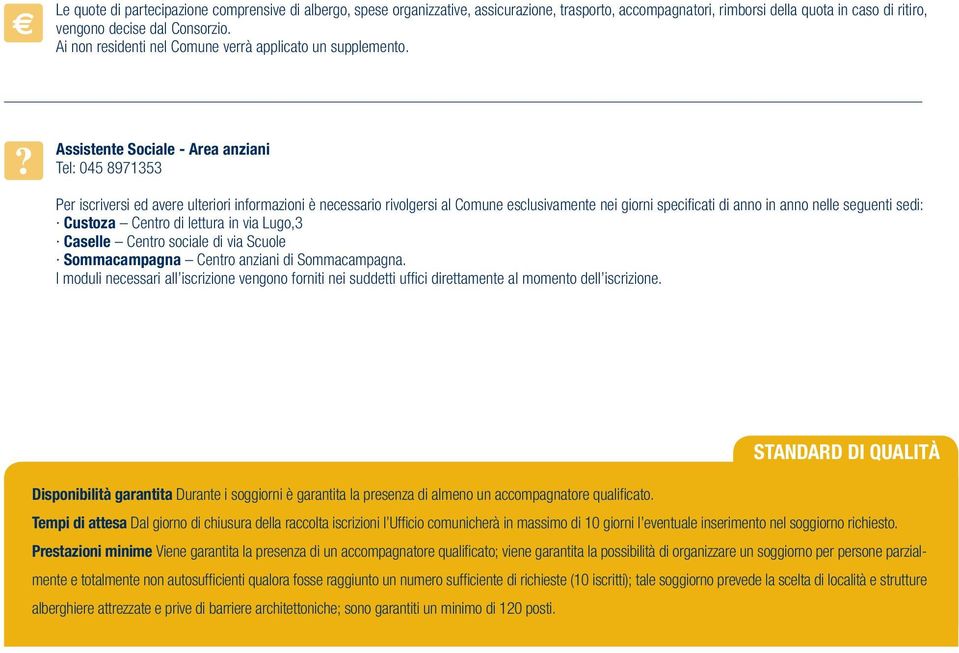 €

Le quote di partecipazione comprensive di albergo, spese organizzative, assicurazione, trasporto, accompagnatori, rimborsi della quota in caso di ritiro, vengono decise dal Consorzio.
Ai non residenti nel Comune verrà applicato un supplemento.

?

Assistente Sociale - Area anziani
Tel: 045 8971353

Per iscriversi ed avere ulteriori informazioni è necessario rivolgersi al Comune esclusivamente nei giorni specificati di anno in anno nelle seguenti sedi:
· Custoza – Centro di lettura in via Lugo,3
· Caselle – Centro sociale di via Scuole
· Sommacampagna – Centro anziani di Sommacampagna.
I moduli necessari all'iscrizione vengono forniti nei suddetti uffici direttamente al momento dell'iscrizione.

STANDARD DI QUALITÀ

Disponibilità garantita Durante i soggiorni è garantita la presenza di almeno un accompagnatore qualificato.

Tempi di attesa Dal giorno di chiusura della raccolta iscrizioni l'Ufficio comunicherà in massimo di 10 giorni l'eventuale inserimento nel soggiorno richiesto.

Prestazioni minime Viene garantita la presenza di un accompagnatore qualificato; viene garantita la possibilità di organizzare un soggiorno per persone parzialmente e totalmente non autosufficienti qualora fosse raggiunto un numero sufficiente di richieste (10 iscritti); tale soggiorno prevede la scelta di località e strutture alberghiere attrezzate e prive di barriere architettoniche; sono garantiti un minimo di 120 posti.